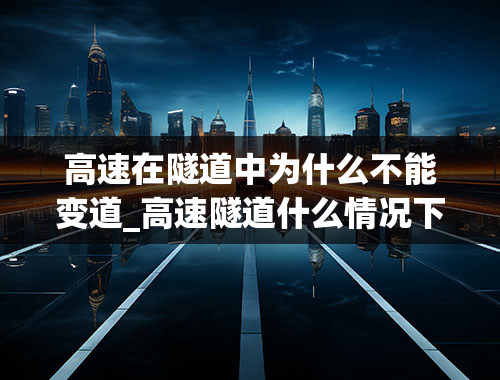 高速在隧道中为什么不能变道_高速隧道什么情况下